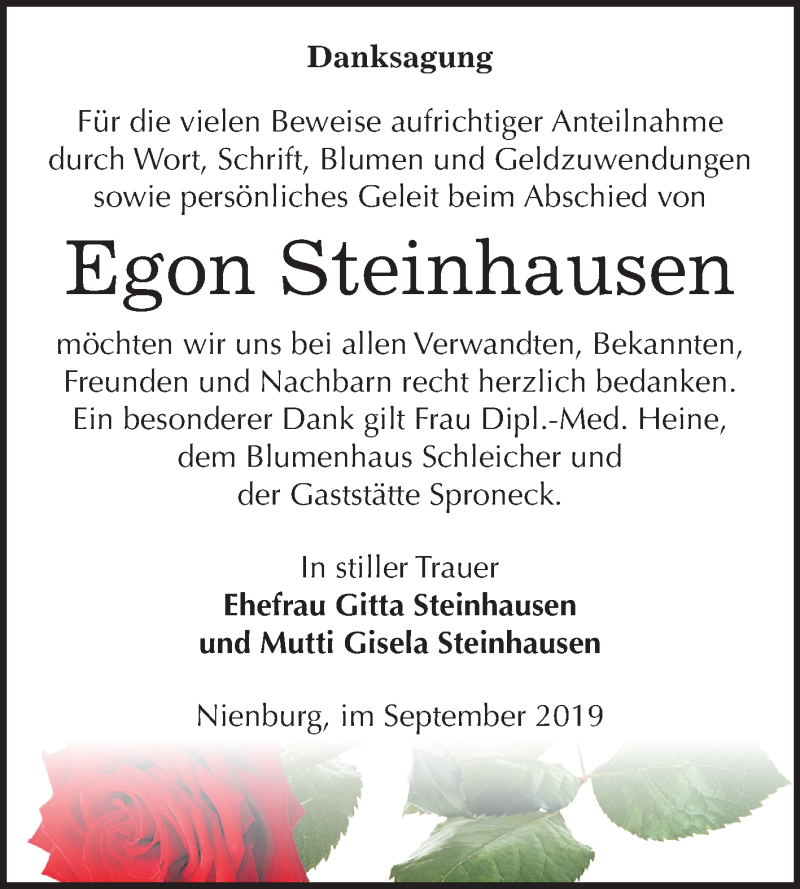 Danksagung

Für die vielen Beweise aufrichtiger Anteilnahme durch Wort, Schrift, Blumen und Geldzuwendungen sowie persönliches Geleit beim Abschied von

Egon Steinhausen

möchten wir uns bei allen Verwandten, Bekannten, Freunden und Nachbarn recht herzlich bedanken. Ein besonderer Dank gilt Frau Dipl.-Med. Heine, dem Blumenhaus Schleicher und der Gaststätte Sproneck.

In stiller Trauer
Ehefrau Gitta Steinhausen
und Mutti Gisela Steinhausen

Nienburg, im September 2019